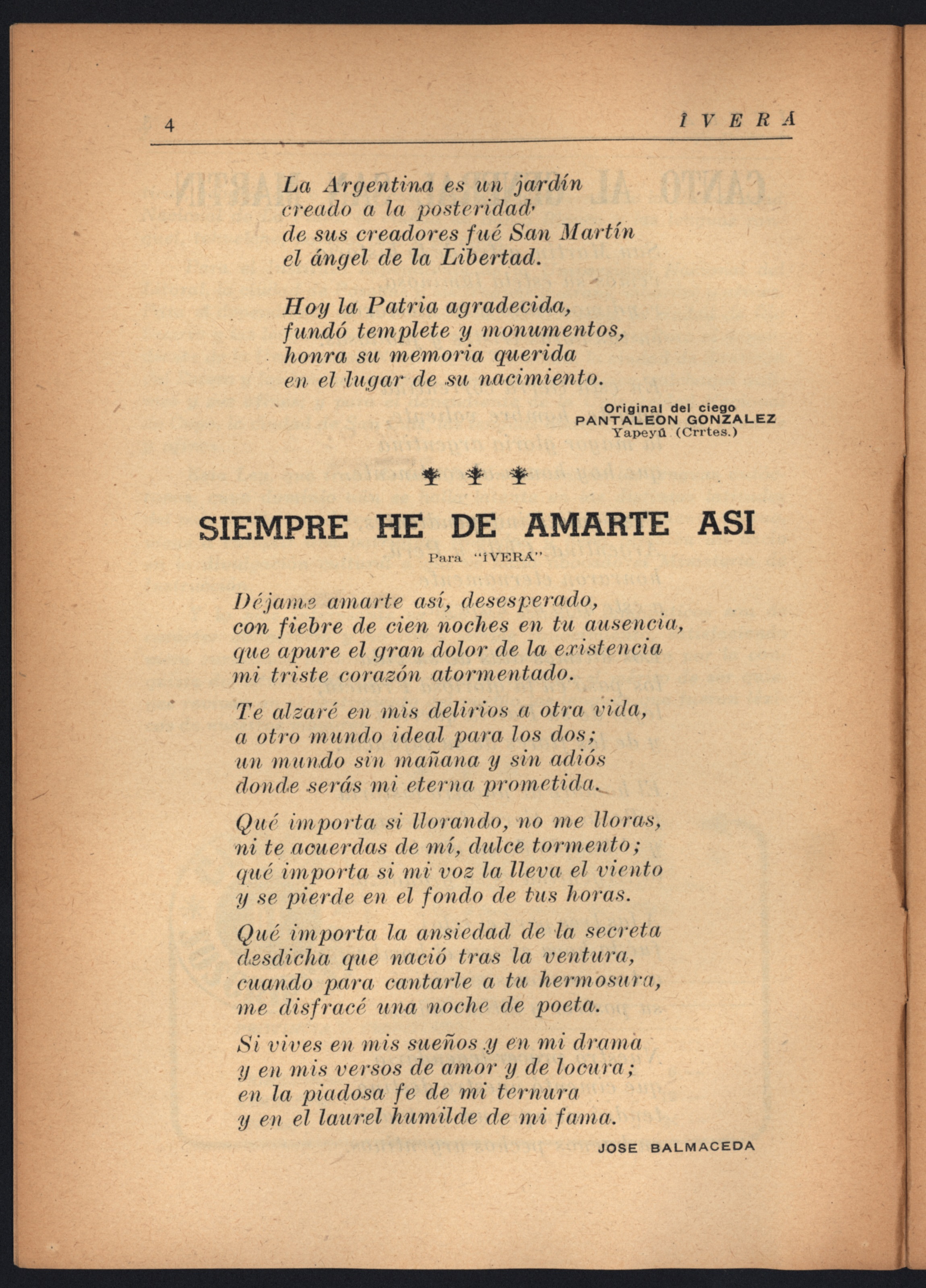 4 ÎVERÁ

La Argentina es un jardín
creado a la posteridad'
de sus creadores fué San Martín
el ángel de la Libertad.

Hoy la Patria agradecida,
fundó templete y monumentos,
honra su memoria querida
en el lugar de su nacimiento.

Original del ciego
PANTALEON GONZALEZ
Yapeyú (Crrtes.)

SIEMPRE HE DE AMARTE ASI

Para "ÎVERÁ"

Déjame amarte así, desesperado,
con fiebre de cien noches en tu ausencia,
que apure el gran dolor de la existencia
mi triste corazón atormentado.

Te alzaré en mis delirios a otra vida,
a otro mundo ideal para los dos;
un mundo sin mañana y sin adiós
donde serás mi eterna prometida.

Qué importa si llorando, no me lloras,
ni te acuerdas de mí, dulce tormento;
qué importa si mi voz la lleva el viento
y se pierde en el fondo de tus horas.

Qué importa la ansiedad de la secreta
desdicha que nació tras la ventura,
cuando para cantarle a tu hermosura,
me disfracé una noche de poeta.

Si vives en mis sueños y en mi drama
y en mis versos de amor y de locura;
en la piadosa fe de mi ternura
y en el laurel humilde de mi fama.

JOSE BALMACEDA